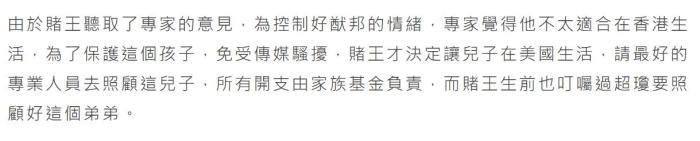 由於賭王聽取了專家的意見，為控制好猷邦的情緒，專家覺得他不太適合在香港生活，為了保護這個孩子，免受傳媒騷擾，賭王才決定讓兒子在美國生活，請最好的專業人員去照顧這兒子，所有開支由家族基金負責，而賭王生前也叮囑過超瓊要照顧好這個弟弟。